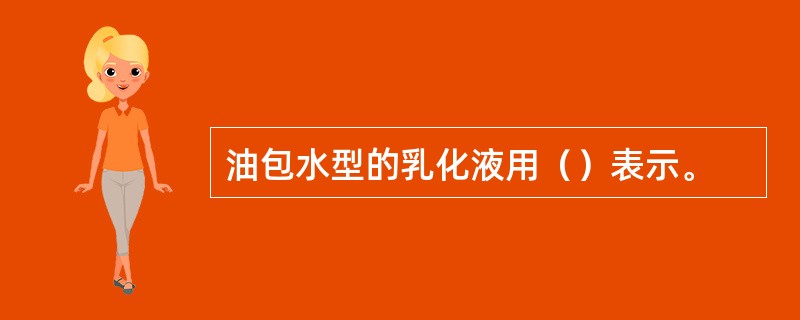 油包水型的乳化液用（）表示。